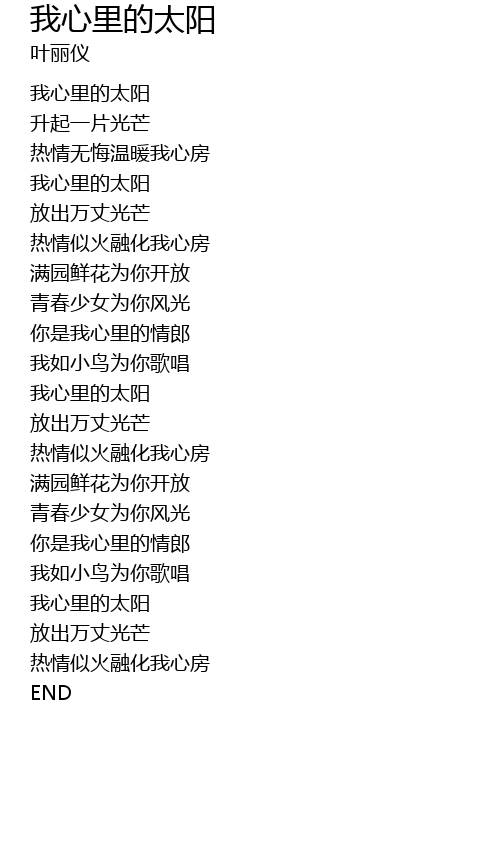 我心里的太阳
叶丽仪

我心里的太阳
升起一片光芒
热情无悔温暖我心房
我心里的太阳
放出万丈光芒
热情似火融化我心房
满园鲜花为你开放
青春少女为你风光
你是我心里的情郎
我如小鸟为你歌唱
我心里的太阳
放出万丈光芒
热情似火融化我心房
满园鲜花为你开放
青春少女为你风光
你是我心里的情郎
我如小鸟为你歌唱
我心里的太阳
放出万丈光芒
热情似火融化我心房
END